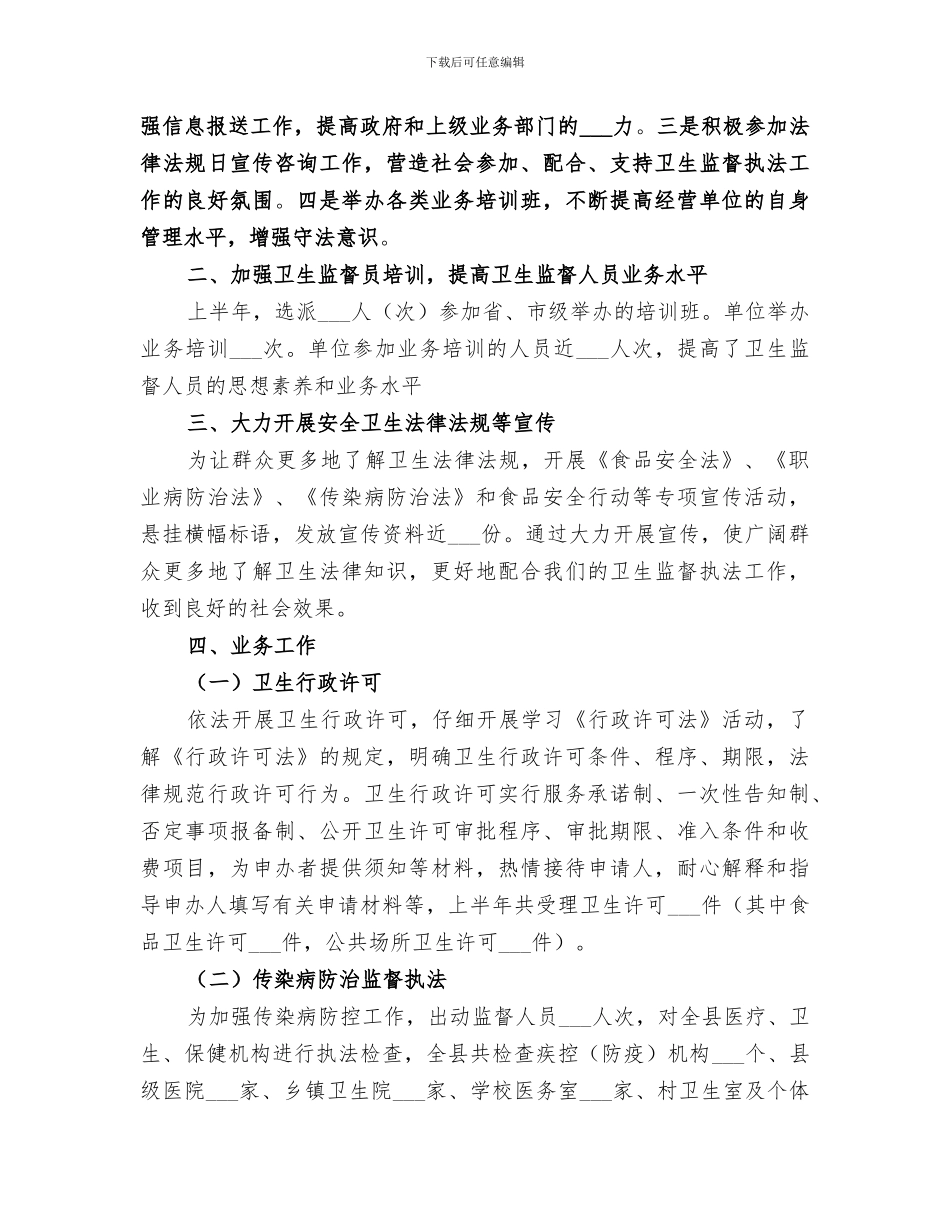 下载后可任意编辑

强信息报送工作，提高政府和上级业务部门的___力。三是积极参加法律法规日宣传咨询工作，营造社会参加、配合、支持卫生监督执法工作的良好氛围。四是举办各类业务培训班，不断提高经营单位的自身管理水平，增强守法意识。

二、加强卫生监督员培训，提高卫生监督人员业务水平

上半年，选派___人（次）参加省、市级举办的培训班。单位举办业务培训___次。单位参加业务培训的人员近___人次，提高了卫生监督人员的思想素养和业务水平

三、大力开展安全卫生法律法规等宣传

为让群众更多地了解卫生法律法规，开展《食品安全法》、《职业病防治法》、《传染病防治法》和食品安全行动等专项宣传活动，悬挂横幅标语，发放宣传资料近___份。通过大力开展宣传，使广阔群众更多地了解卫生法律知识，更好地配合我们的卫生监督执法工作，收到良好的社会效果。

四、业务工作

（一）卫生行政许可

依法开展卫生行政许可，仔细开展学习《行政许可法》活动，了解《行政许可法》的规定，明确卫生行政许可条件、程序、期限，法律规范行政许可行为。卫生行政许可实行服务承诺制、一次性告知制、否定事项报备制、公开卫生许可审批程序、审批期限、准入条件和收费项目，为申办者提供须知等材料，热情接待申请人，耐心解释和指导申办人填写有关申请材料等，上半年共受理卫生许可___件（其中食品卫生许可___件，公共场所卫生许可___件）。

（二）传染病防治监督执法

为加强传染病防控工作，出动监督人员___人次，对全县医疗、卫生、保健机构进行执法检查，全县共检查疾控（防疫）机构___个、县级医院___家、乡镇卫生院___家、学校医务室___家、村卫生室及个体